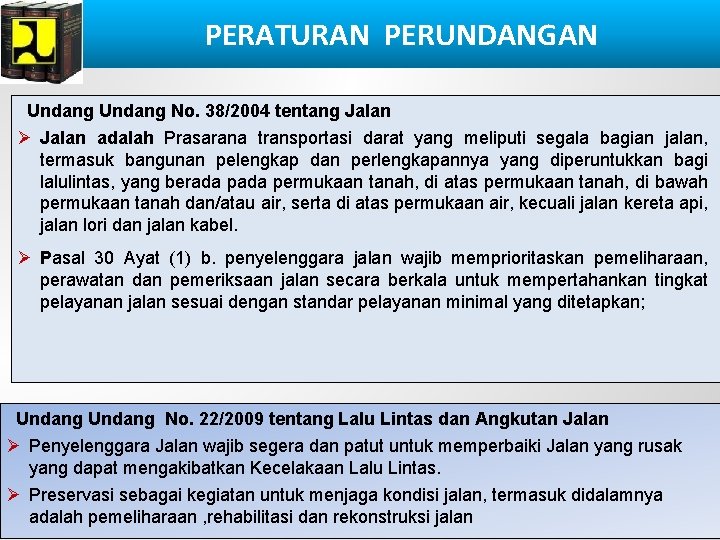 PERATURAN PERUNDANGAN

Undang Undang No. 38/2004 tentang Jalan

➢ Jalan adalah Prasarana transportasi darat yang meliputi segala bagian jalan, termasuk bangunan pelengkap dan perlengkapannya yang diperuntukkan bagi lalulintas, yang berada pada permukaan tanah, di atas permukaan tanah, di bawah permukaan tanah dan/atau air, serta di atas permukaan air, kecuali jalan kereta api, jalan lori dan jalan kabel.

➢ Pasal 30 Ayat (1) b. penyelenggara jalan wajib memprioritaskan pemeliharaan, perawatan dan pemeriksaan jalan secara berkala untuk mempertahankan tingkat pelayanan jalan sesuai dengan standar pelayanan minimal yang ditetapkan;

Undang Undang No. 22/2009 tentang Lalu Lintas dan Angkutan Jalan

➢ Penyelenggara Jalan wajib segera dan patut untuk memperbaiki Jalan yang rusak yang dapat mengakibatkan Kecelakaan Lalu Lintas.

➢ Preservasi sebagai kegiatan untuk menjaga kondisi jalan, termasuk didalamnya adalah pemeliharaan ,rehabilitasi dan rekonstruksi jalan